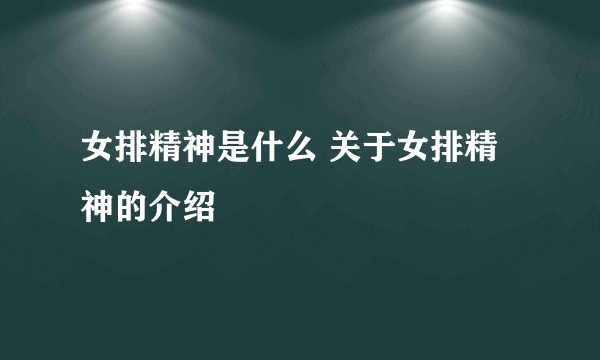 女排精神是什么 关于女排精神的介绍